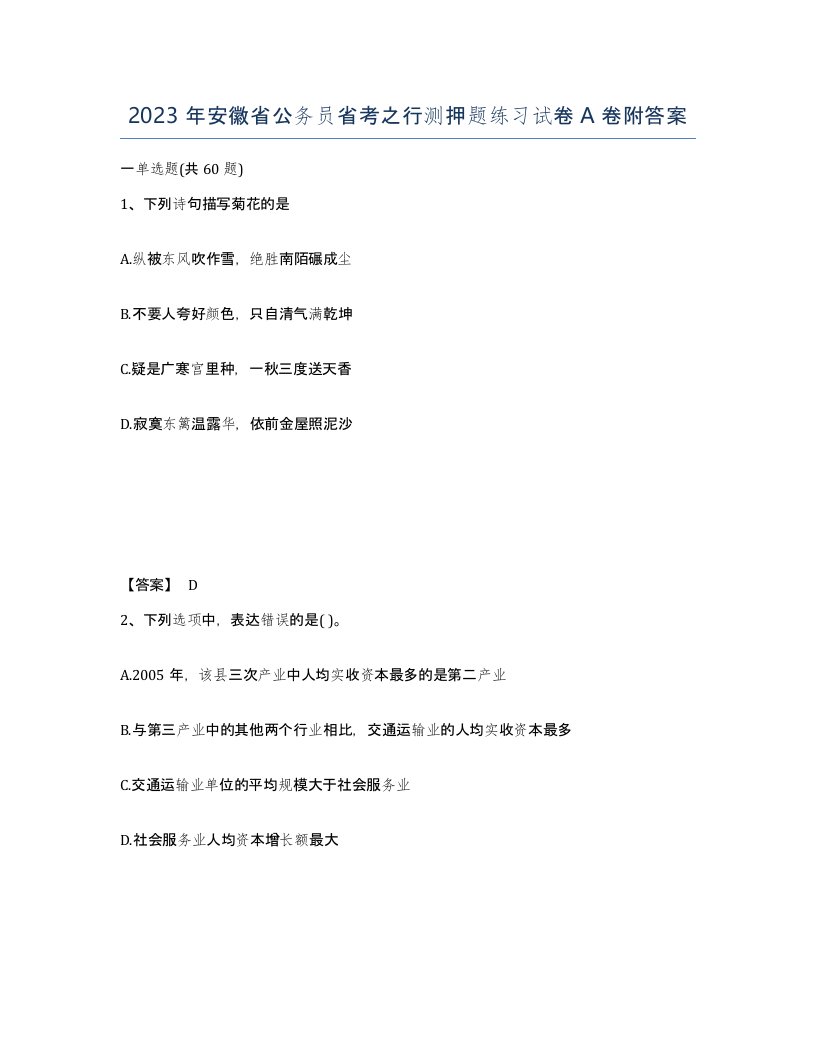 2023 年安徽省公务员省考之行测押题练习试卷 A 卷附答案

一单选题(共 60 题)

1、下列诗句描写菊花的是

A.纵被东风吹作雪，绝胜南陌碾成尘

B.不要人夸好颜色，只自清气满乾坤

C.疑是广寒宫里种，一秋三度送天香

D.寂寞东篱温露华，依前金屋照泥沙

【答案】 D

2、下列选项中，表达错误的是( )。

A.2005 年，该县三次产业中人均实收资本最多的是第二产业

B.与第三产业中的其他两个行业相比，交通运输业的人均实收资本最多

C.交通运输业单位的平均规模大于社会服务业

D.社会服务业人均资本增长额最大